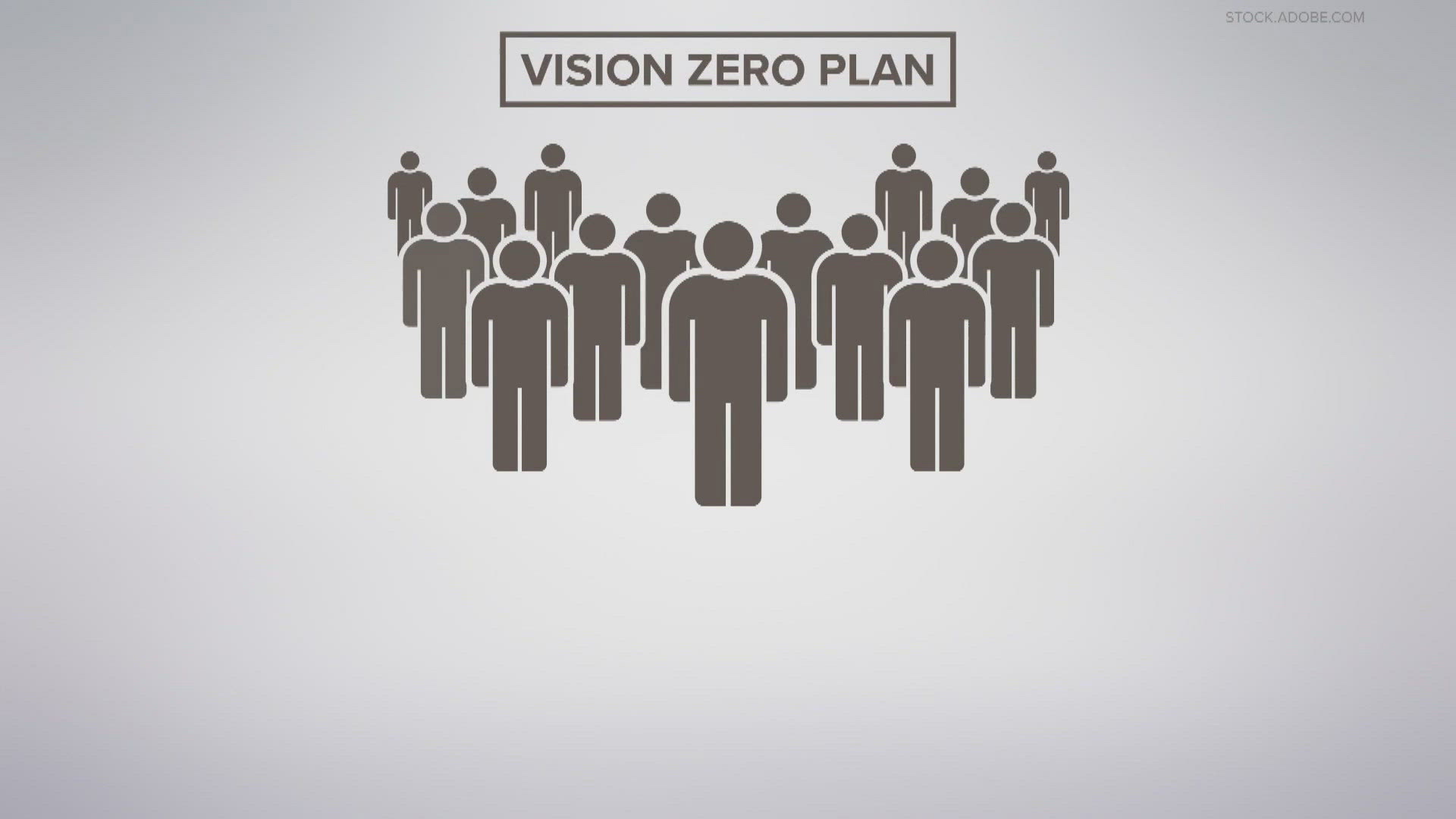 STOCK.ADOBE.COM

VISION ZERO PLAN